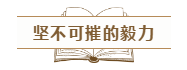 坚不可摧的毅力